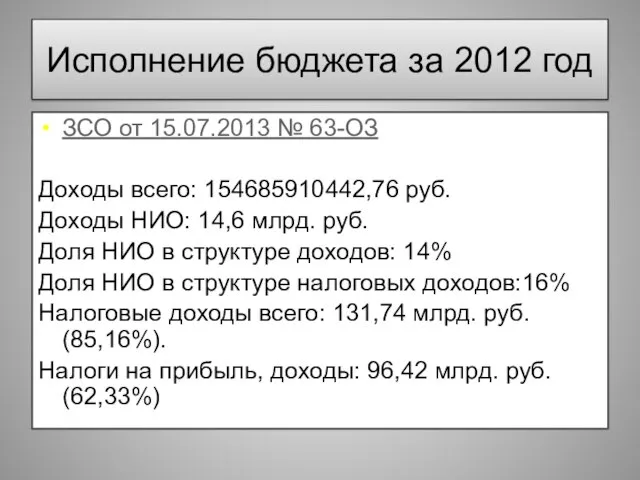 Исполнение бюджета за 2012 год

• ЗСО от 15.07.2013 № 63-ОЗ

Доходы всего: 154685910442,76 руб.
Доходы НИО: 14,6 млрд. руб.
Доля НИО в структуре доходов: 14%
Доля НИО в структуре налоговых доходов:16%
Налоговые доходы всего: 131,74 млрд. руб. (85,16%).
Налоги на прибыль, доходы: 96,42 млрд. руб. (62,33%)